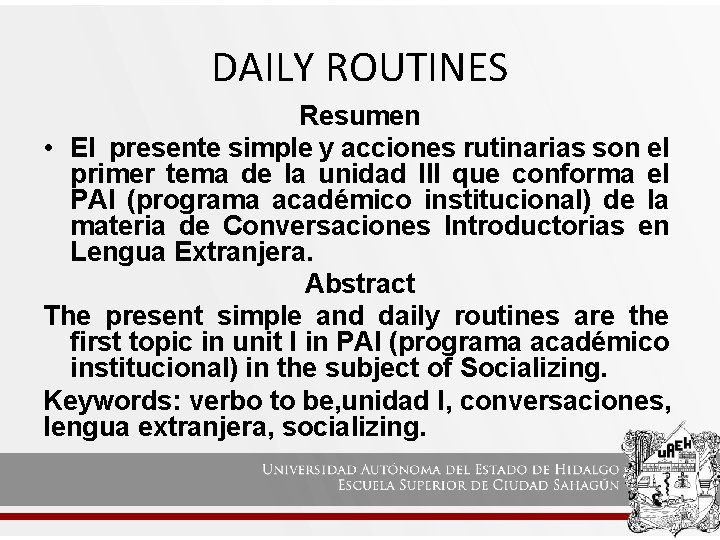 DAILY ROUTINES

Resumen

• El presente simple y acciones rutinarias son el primer tema de la unidad III que conforma el PAI (programa académico institucional) de la materia de Conversaciones Introductorias en Lengua Extranjera.

Abstract

The present simple and daily routines are the first topic in unit I in PAI (programa académico institucional) in the subject of Socializing.

Keywords: verbo to be,unidad I, conversaciones, lengua extranjera, socializing.

UNIVERSIDAD AUTÓNOMA DEL ESTADO DE HIDALGO
ESCUELA SUPERIOR DE CIUDAD SAHAGÚN

UAEH